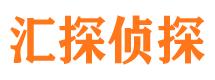 汇探侦探